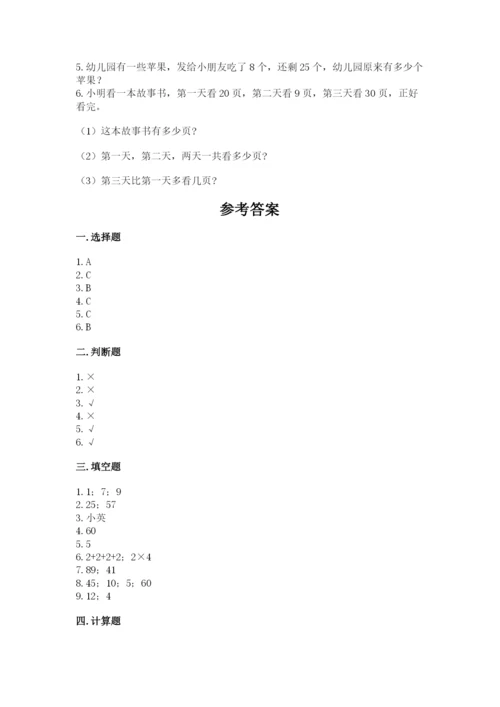 5. 幼儿园有一些苹果，发给小朋友吃了 8 个，还剩 25 个，幼儿园原来有多少个苹果？
6. 小明看一本故事书，第一天看 20 页，第二天看 9 页，第三天看 30 页，正好看完。

（1）这本故事书有多少页？

（2）第一天，第二天，两天一共看多少页？

（3）第三天比第一天多看几页？

参考答案

一. 选择题

1. A
2. C
3. B
4. C
5. C
6. B

二. 判断题

1. ×
2. ×
3. √
4. ×
5. √
6. √

三. 填空题

1. 1；7；9
2. 25；57
3. 小英
4. 60
5. 5
6. 2+2+2+2；2×4
7. 89；41
8. 45；10；5；60
9. 12；4

四. 计算题